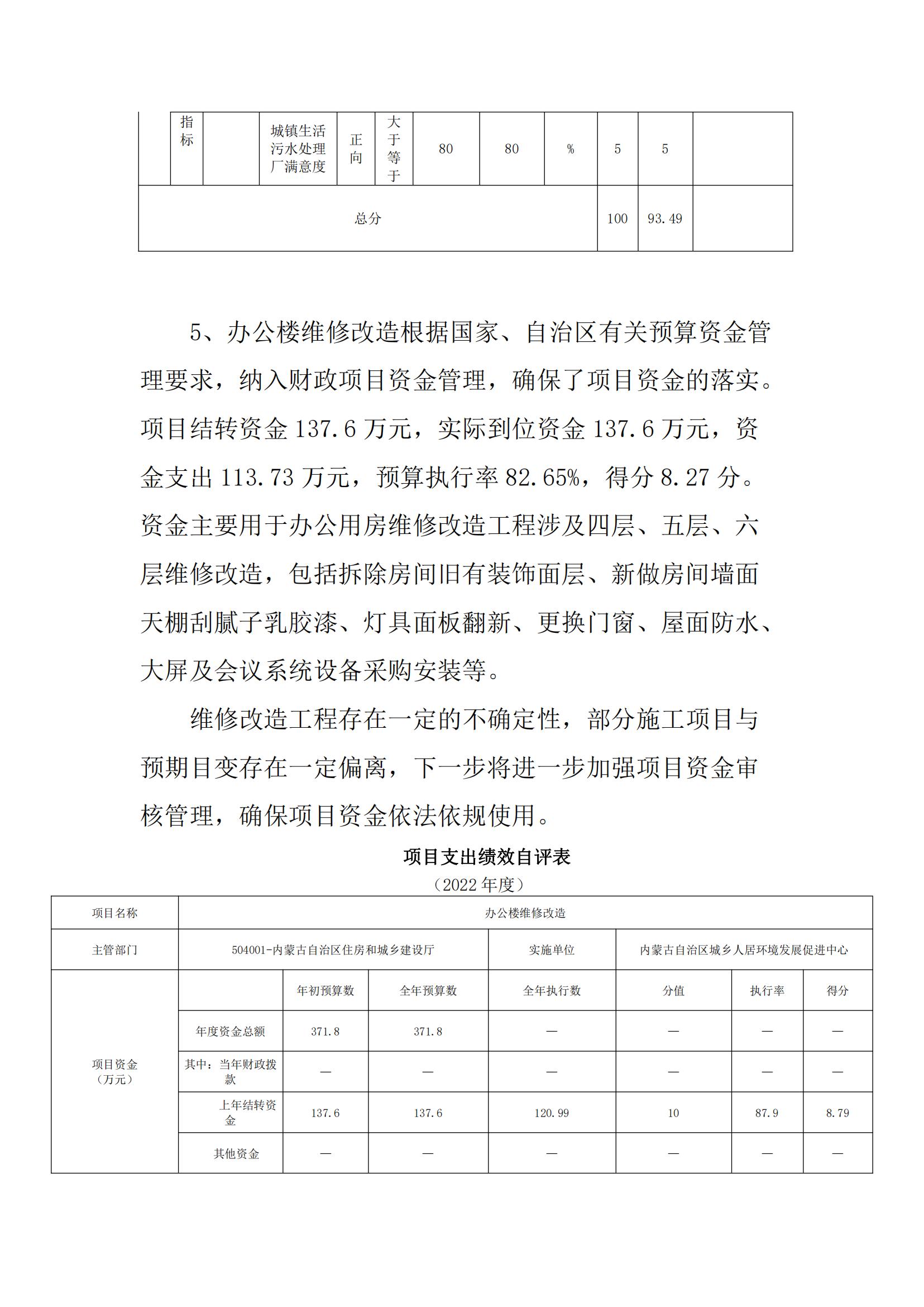 |  | 指标 |  | 城镇生活污水处理厂满意度 | 正向 | 大于等于 | 80 | 80 | % | 5 | 5 |  |
|---|---|---|---|---|---|---|---|---|---|---|---|
| 总分 | | | | | | | | | 100 | 93.49 |  |

5、办公楼维修改造根据国家、自治区有关预算资金管理要求，纳入财政项目资金管理，确保了项目资金的落实。项目结转资金 137.6 万元，实际到位资金 137.6 万元，资金支出 113.73 万元，预算执行率 82.65%，得分 8.27 分。资金主要用于办公用房维修改造工程涉及四层、五层、六层维修改造，包括拆除房间旧有装饰面层、新做房间墙面天棚刮腻子乳胶漆、灯具面板翻新、更换门窗、屋面防水、大屏及会议系统设备采购安装等。

维修改造工程存在一定的不确定性，部分施工项目与预期目变存在一定偏离，下一步将进一步加强项目资金审核管理，确保项目资金依法依规使用。

项目支出绩效自评表

（2022 年度）

| 项目名称 | 办公楼维修改造 | | | | | | |
|---|---|---|---|---|---|---|---|
| 主管部门 | 504001-内蒙古自治区住房和城乡建设厅 | | | 实施单位 | 内蒙古自治区城乡人居环境发展促进中心 | | |
| 项目资金（万元） |  | 年初预算数 | 全年预算数 | 全年执行数 | 分值 | 执行率 | 得分 |
|  | 年度资金总额 | 371.8 | 371.8 | — | — | — | — |
|  | 其中：当年财政拨款 | — | — | — | — | — | — |
|  | 上年结转资金 | 137.6 | 137.6 | 120.99 | 10 | 87.9 | 8.79 |
|  | 其他资金 | — | — | — | — | — | — |